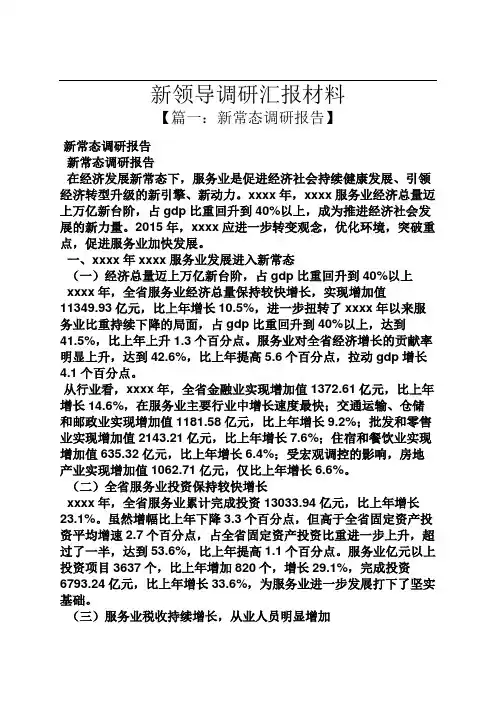 新领导调研汇报材料

【篇一：新常态调研报告】

新常态调研报告

新常态调研报告

在经济发展新常态下，服务业是促进经济社会持续健康发展、引领经济转型升级的新引擎、新动力。xxxx 年，xxxx 服务业经济总量迈上万亿新台阶，占 gdp 比重回升到 40%以上，成为推进经济社会发展的新力量。2015 年，xxxx 应进一步转变观念，优化环境，突破重点，促进服务业加快发展。

一、xxxx 年 xxxx 服务业发展进入新常态

（一）经济总量迈上万亿新台阶，占 gdp 比重回升到 40%以上

xxxx 年，全省服务业经济总量保持较快增长，实现增加值 11349.93 亿元，比上年增长 10.5%，进一步扭转了 xxxx 年以来服务业比重持续下降的局面，占 gdp 比重回升到 40%以上，达到 41.5%，比上年上升 1.3 个百分点。服务业对全省经济增长的贡献率明显上升，达到 42.6%，比上年提高 5.6 个百分点，拉动 gdp 增长 4.1 个百分点。

从行业看，xxxx 年，全省金融业实现增加值 1372.61 亿元，比上年增长 14.6%，在服务业主要行业中增长速度最快；交通运输、仓储和邮政业实现增加值 1181.58 亿元，比上年增长 9.2%；批发和零售业实现增加值 2143.21 亿元，比上年增长 7.6%；住宿和餐饮业实现增加值 635.32 亿元，比上年增长 6.4%；受宏观调控的影响，房地产业实现增加值 1062.71 亿元，仅比上年增长 6.6%。

（二）全省服务业投资保持较快增长

xxxx 年，全省服务业累计完成投资 13033.94 亿元，比上年增长 23.1%。虽然增幅比上年下降 3.3 个百分点，但高于全省固定资产投资平均增速 2.7 个百分点，占全省固定资产投资比重进一步上升，超过了一半，达到 53.6%，比上年提高 1.1 个百分点。服务业亿元以上投资项目 3637 个，比上年增加 820 个，增长 29.1%，完成投资 6793.24 亿元，比上年增长 33.6%，为服务业进一步发展打下了坚实基础。

（三）服务业税收持续增长，从业人员明显增加